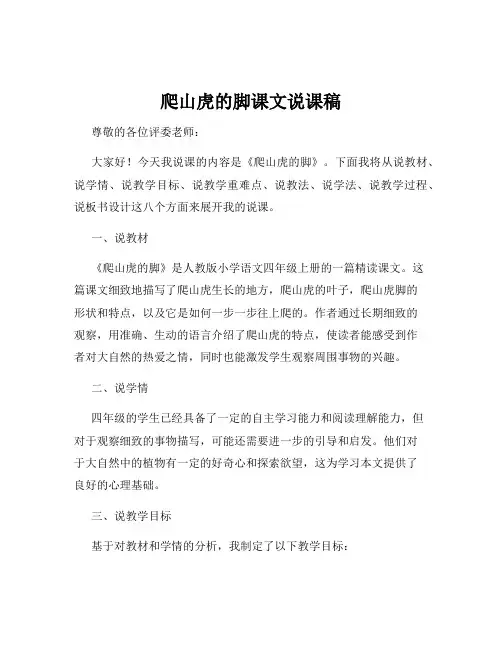 爬山虎的脚课文说课稿

尊敬的各位评委老师：

大家好！今天我说课的内容是《爬山虎的脚》。下面我将从说教材、说学情、说教学目标、说教学重难点、说教法、说学法、说教学过程、说板书设计这八个方面来展开我的说课。

一、说教材

《爬山虎的脚》是人教版小学语文四年级上册的一篇精读课文。这篇课文细致地描写了爬山虎生长的地方，爬山虎的叶子，爬山虎脚的形状和特点，以及它是如何一步一步往上爬的。作者通过长期细致的观察，用准确、生动的语言介绍了爬山虎的特点，使读者能感受到作者对大自然的热爱之情，同时也能激发学生观察周围事物的兴趣。

二、说学情

四年级的学生已经具备了一定的自主学习能力和阅读理解能力，但对于观察细致的事物描写，可能还需要进一步的引导和启发。他们对于大自然中的植物有一定的好奇心和探索欲望，这为学习本文提供了良好的心理基础。

三、说教学目标

基于对教材和学情的分析，我制定了以下教学目标：